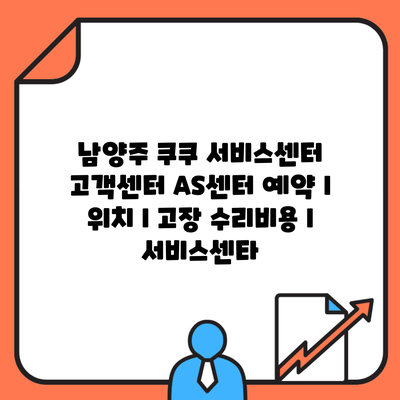 남양주 쿠쿠 서비스센터 고객센터 AS센터 예약 | 위치 | 고장 수리비용 | 서비스센타